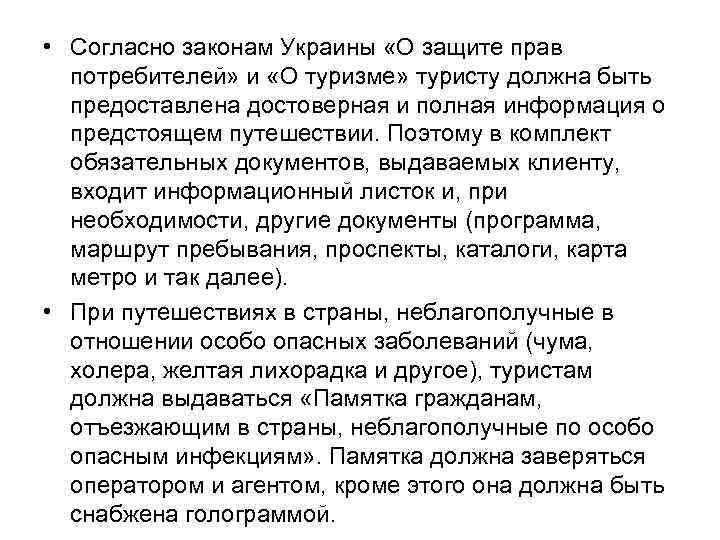 • Согласно законам Украины «О защите прав потребителей» и «О туризме» туристу должна быть предоставлена достоверная и полная информация о предстоящем путешествии. Поэтому в комплект обязательных документов, выдаваемых клиенту, входит информационный листок и, при необходимости, другие документы (программа, маршрут пребывания, проспекты, каталоги, карта метро и так далее).

• При путешествиях в страны, неблагополучные в отношении особо опасных заболеваний (чума, холера, желтая лихорадка и другое), туристам должна выдаваться «Памятка гражданам, отъезжающим в страны, неблагополучные по особо опасным инфекциям». Памятка должна заверяться оператором и агентом, кроме этого она должна быть снабжена голограммой.